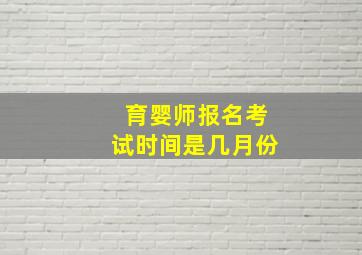 育婴师报名考试时间是几月份